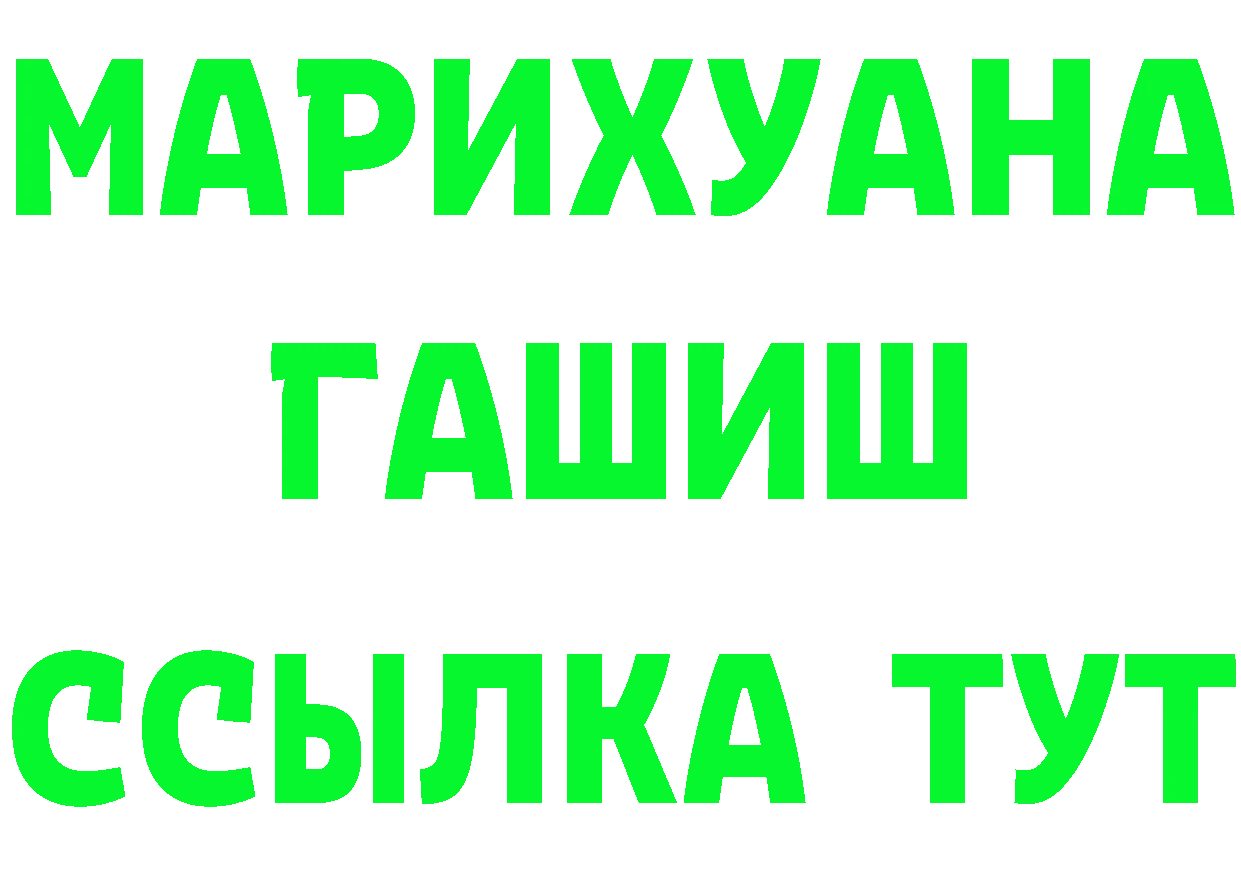 МАРИХУАНА
ГАШИШ
ССЫЛКА ТУТ